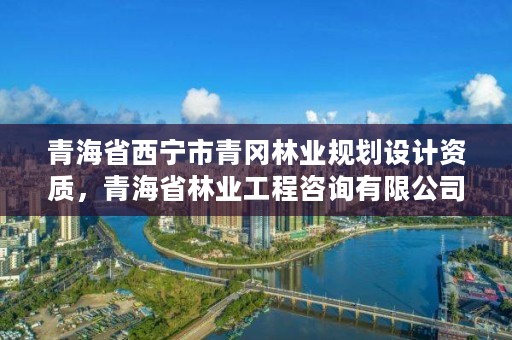 青海省西宁市青冈林业规划设计资质，青海省林业工程咨询有限公司